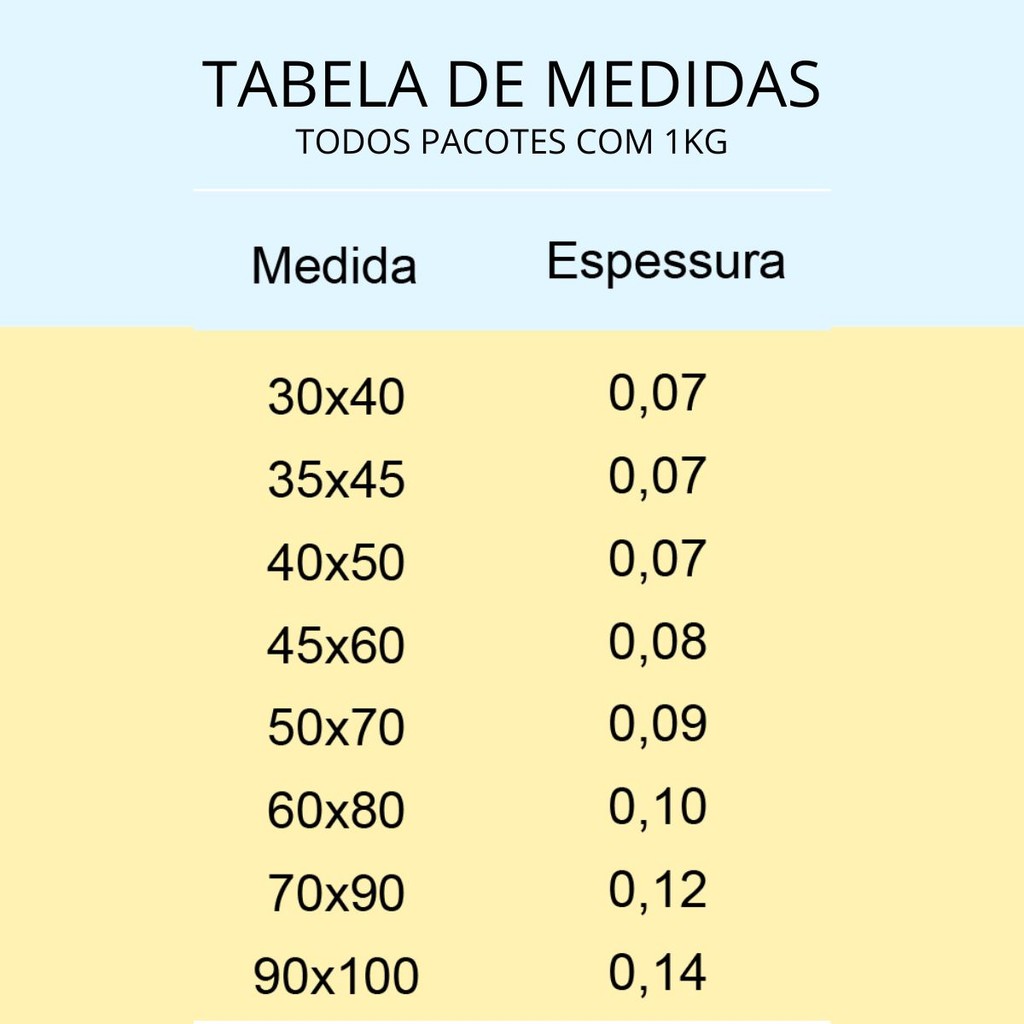 TABELA DE MEDIDAS
TODOS PACOTES COM 1KG

| Medida | Espessura |
|---|---|
| 30x40 | 0,07 |
| 35x45 | 0,07 |
| 40x50 | 0,07 |
| 45x60 | 0,08 |
| 50x70 | 0,09 |
| 60x80 | 0,10 |
| 70x90 | 0,12 |
| 90x100 | 0,14 |